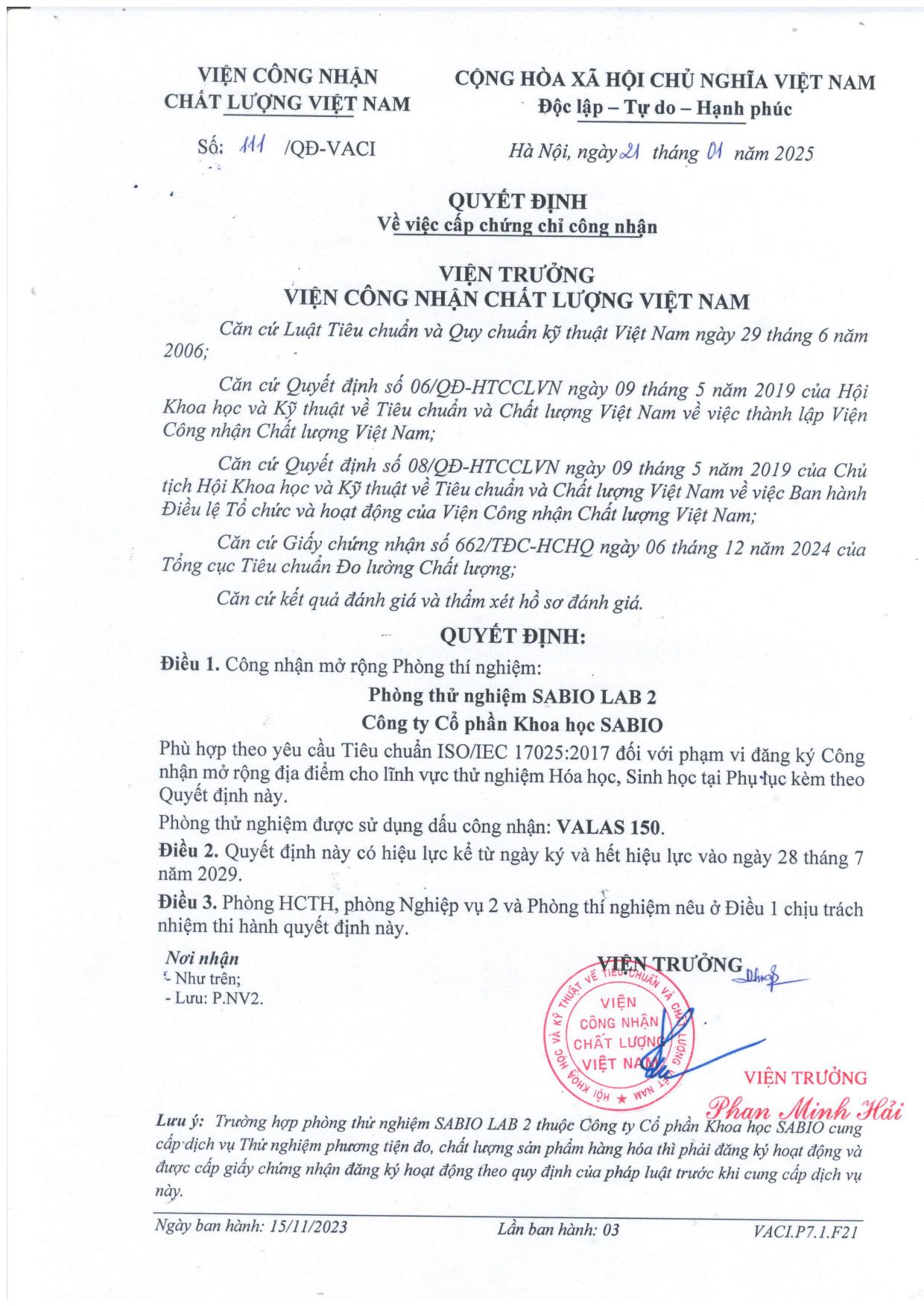 VIỆN CÔNG NHẬN
CHẤT LƯỢNG VIỆT NAM

Số: 111 /QĐ-VACI

CỘNG HÒA XÃ HỘI CHỦ NGHĨA VIỆT NAM
Độc lập – Tự do – Hạnh phúc

Hà Nội, ngày 21 tháng 01 năm 2025

QUYẾT ĐỊNH
Về việc cấp chứng chỉ công nhận

VIỆN TRƯỞNG
VIỆN CÔNG NHẬN CHẤT LƯỢNG VIỆT NAM

Căn cứ Luật Tiêu chuẩn và Quy chuẩn kỹ thuật Việt Nam ngày 29 tháng 6 năm 2006;

Căn cứ Quyết định số 06/QĐ-HTCCLVN ngày 09 tháng 5 năm 2019 của Hội Khoa học và Kỹ thuật về Tiêu chuẩn và Chất lượng Việt Nam về việc thành lập Viện Công nhận Chất lượng Việt Nam;

Căn cứ Quyết định số 08/QĐ-HTCCLVN ngày 09 tháng 5 năm 2019 của Chủ tịch Hội Khoa học và Kỹ thuật về Tiêu chuẩn và Chất lượng Việt Nam về việc Ban hành Điều lệ Tổ chức và hoạt động của Viện Công nhận Chất lượng Việt Nam;

Căn cứ Giấy chứng nhận số 662/TĐC-HCHQ ngày 06 tháng 12 năm 2024 của Tổng cục Tiêu chuẩn Đo lường Chất lượng;

Căn cứ kết quả đánh giá và thẩm xét hồ sơ đánh giá.

QUYẾT ĐỊNH:

Điều 1. Công nhận mở rộng Phòng thí nghiệm:

Phòng thử nghiệm SABIO LAB 2
Công ty Cổ phần Khoa học SABIO

Phù hợp theo yêu cầu Tiêu chuẩn ISO/IEC 17025:2017 đối với phạm vi đăng ký Công nhận mở rộng địa điểm cho lĩnh vực thử nghiệm Hóa học, Sinh học tại Phụ lục kèm theo Quyết định này.

Phòng thử nghiệm được sử dụng dấu công nhận: VALAS 150.

Điều 2. Quyết định này có hiệu lực kể từ ngày ký và hết hiệu lực vào ngày 28 tháng 7 năm 2029.

Điều 3. Phòng HCTH, phòng Nghiệp vụ 2 và Phòng thí nghiệm nêu ở Điều 1 chịu trách nhiệm thi hành quyết định này.

Nơi nhận
- Như trên;
- Lưu: P.NV2.

VIỆN TRƯỞNG

HỘI KHOA HỌC VÀ KỸ THUẬT VỀ TIÊU CHUẨN VÀ CHẤT LƯỢNG VIỆT NAM ★ VIỆN CÔNG NHẬN CHẤT LƯỢNG VIỆT NAM

VIỆN TRƯỞNG
Phan Minh Hải

Lưu ý: Trường hợp phòng thử nghiệm SABIO LAB 2 thuộc Công ty Cổ phần Khoa học SABIO cung cấp dịch vụ Thử nghiệm phương tiện đo, chất lượng sản phẩm hàng hóa thì phải đăng ký hoạt động và được cấp giấy chứng nhận đăng ký hoạt động theo quy định của pháp luật trước khi cung cấp dịch vụ này.

Ngày ban hành: 15/11/2023 Lần ban hành: 03 VACI.P7.1.F21